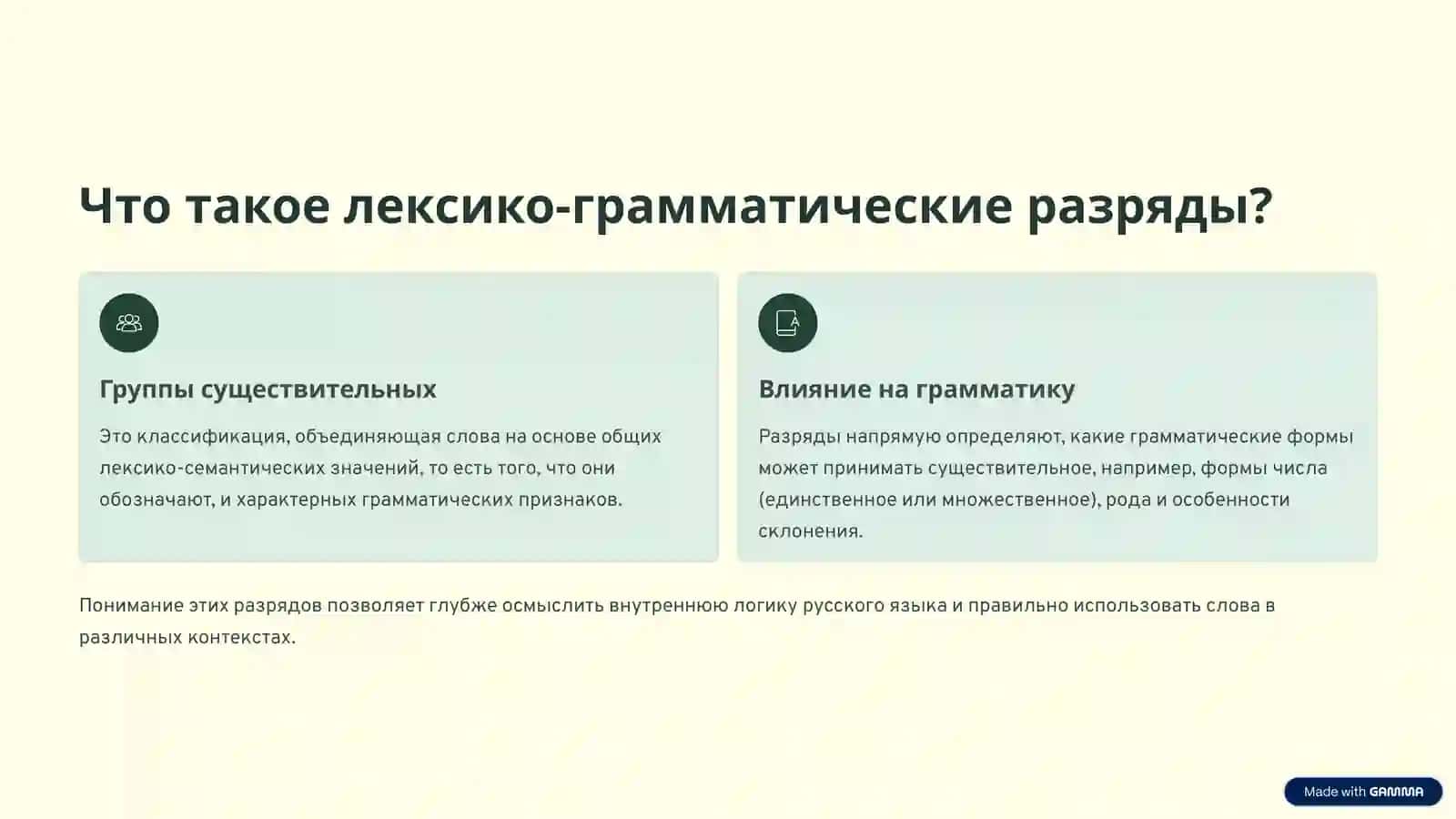 Что такое лексико-грамматические разряды?

Группы существительных

Это классификация, объединяющая слова на основе общих лексико-семантических значений, то есть того, что они обозначают, и характерных грамматических признаков.

Влияние на грамматику

Разряды напрямую определяют, какие грамматические формы может принимать существительное, например, формы числа (единственное или множественное), рода и особенности склонения.

Понимание этих разрядов позволяет глубже осмыслить внутреннюю логику русского языка и правильно использовать слова в различных контекстах.

Made with GAMMA